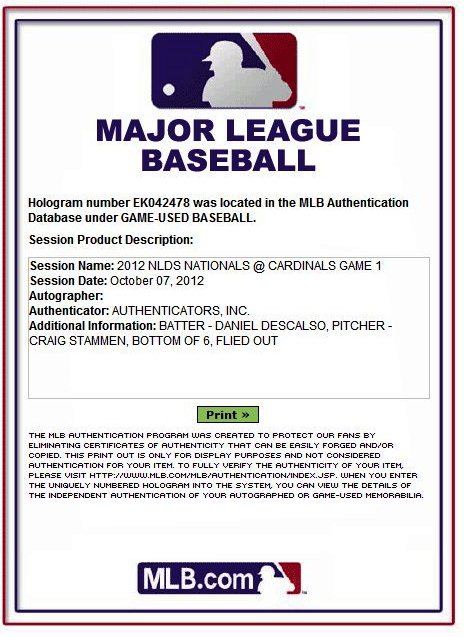 MAJOR LEAGUE BASEBALL

Hologram number EK042478 was located in the MLB Authentication Database under GAME-USED BASEBALL.

Session Product Description:

Session Name: 2012 NLDS NATIONALS @ CARDINALS GAME 1
Session Date: October 07, 2012
Autographer:
Authenticator: AUTHENTICATORS, INC.
Additional Information: BATTER - DANIEL DESCALSO, PITCHER - CRAIG STAMMEN, BOTTOM OF 6, FLIED OUT

Print »

THE MLB AUTHENTICATION PROGRAM WAS CREATED TO PROTECT OUR FANS BY ELIMINATING CERTIFICATES OF AUTHENTICITY THAT CAN BE EASILY FORGED AND/OR COPIED. THIS PRINT OUT IS ONLY FOR DISPLAY PURPOSES AND NOT CONSIDERED AUTHENTICATION FOR YOUR ITEM. TO FULLY VERIFY THE AUTHENTICITY OF YOUR ITEM, PLEASE VISIT HTTP://WWW.MLB.COM/MLB/AUTHENTICATION/INDEX.JSP. WHEN YOU ENTER THE UNIQUELY NUMBERED HOLOGRAM INTO THE SYSTEM, YOU CAN VIEW THE DETAILS OF THE INDEPENDENT AUTHENTICATION OF YOUR AUTOGRAPHED OR GAME-USED MEMORABILIA.

MLB.com